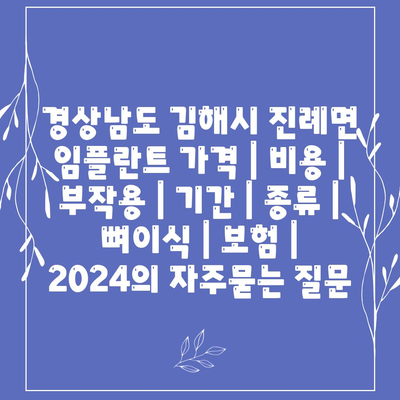 경상남도 김해시 진례면 임플란트 가격 | 비용 | 부작용 | 기간 | 종류 | 뼈이식 | 보험 | 2024의 자주묻는 질문